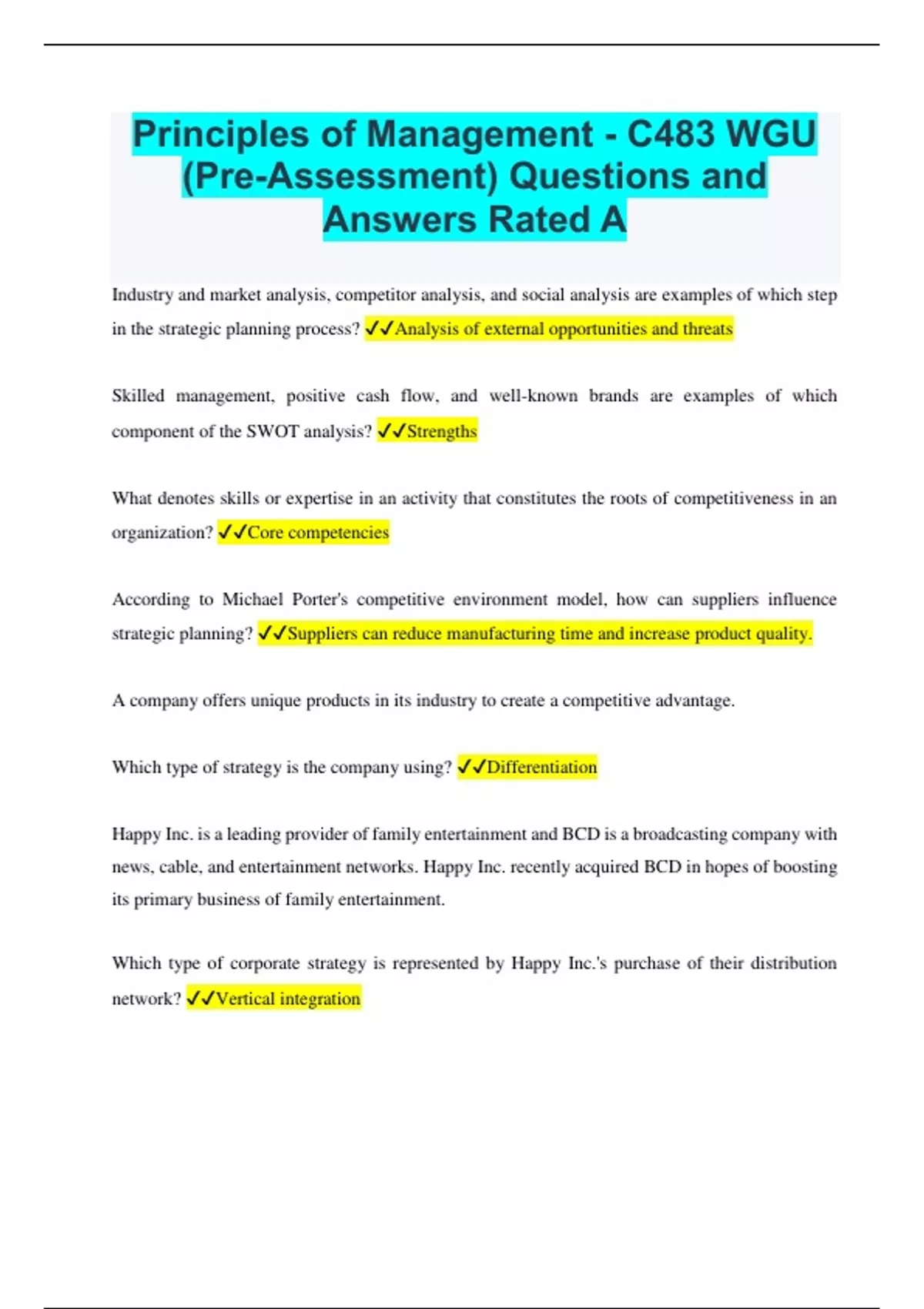 Principles of Management - C483 WGU (Pre-Assessment) Questions and Answers Rated A

Industry and market analysis, competitor analysis, and social analysis are examples of which step in the strategic planning process? ✓✓Analysis of external opportunities and threats

Skilled management, positive cash flow, and well-known brands are examples of which component of the SWOT analysis? ✓✓Strengths

What denotes skills or expertise in an activity that constitutes the roots of competitiveness in an organization? ✓✓Core competencies

According to Michael Porter's competitive environment model, how can suppliers influence strategic planning? ✓✓Suppliers can reduce manufacturing time and increase product quality.

A company offers unique products in its industry to create a competitive advantage.

Which type of strategy is the company using? ✓✓Differentiation

Happy Inc. is a leading provider of family entertainment and BCD is a broadcasting company with news, cable, and entertainment networks. Happy Inc. recently acquired BCD in hopes of boosting its primary business of family entertainment.

Which type of corporate strategy is represented by Happy Inc.'s purchase of their distribution network? ✓✓Vertical integration